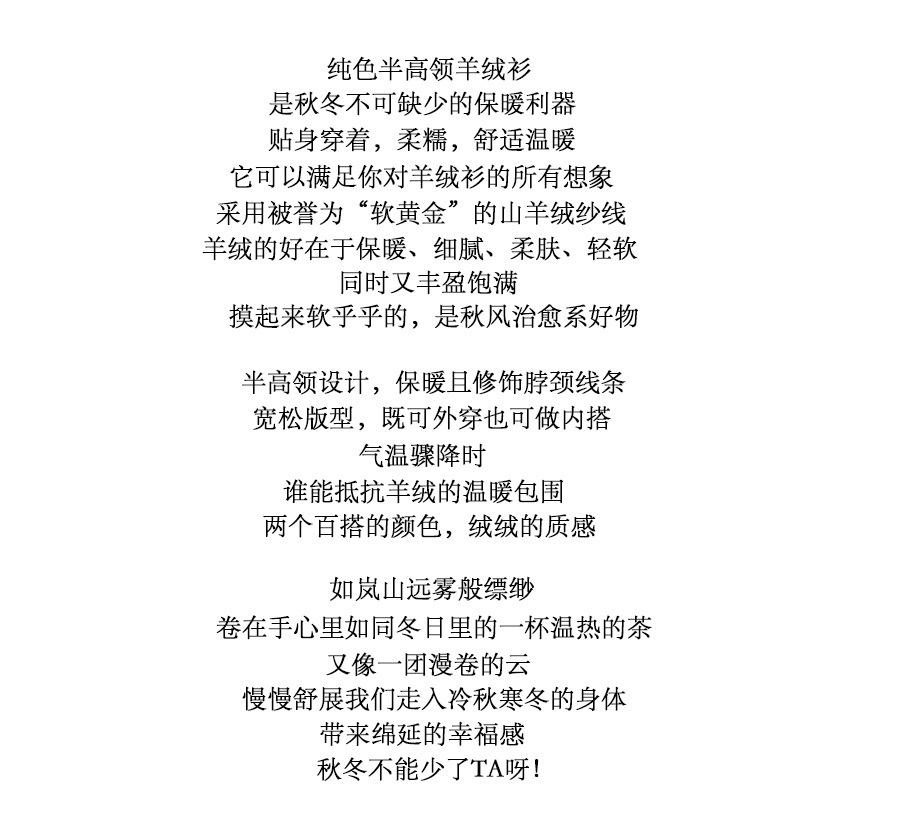 纯色半高领羊绒衫
是秋冬不可缺少的保暖利器
贴身穿着，柔糯，舒适温暖
它可以满足你对羊绒衫的所有想象
采用被誉为“软黄金”的山羊绒纱线
羊绒的好在于保暖、细腻、柔肤、轻软
同时又丰盈饱满
摸起来软乎乎的，是秋风治愈系好物

半高领设计，保暖且修饰脖颈线条
宽松版型，既可外穿也可做内搭
气温骤降时
谁能抵抗羊绒的温暖包围
两个百搭的颜色，绒绒的质感

如岚山远雾般缥缈
卷在手心里如同冬日里的一杯温热的茶
又像一团漫卷的云
慢慢舒展我们走入冷秋寒冬的身体
带来绵延的幸福感
秋冬不能少了TA呀!